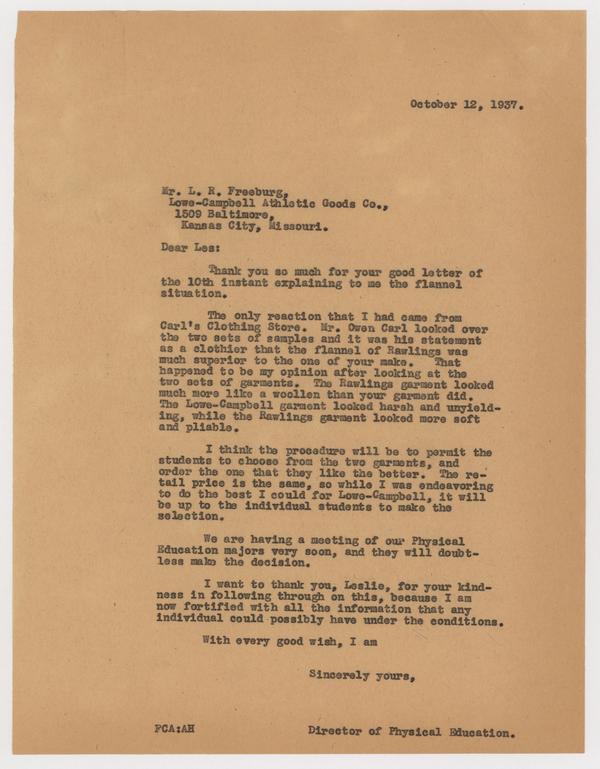 October 12, 1937.

Mr. L. R. Freeburg,
Lowe-Campbell Athletic Goods Co.,
1509 Baltimore,
Kansas City, Missouri.

Dear Les:

Thank you so much for your good letter of the 10th instant explaining to me the flannel situation.

The only reaction that I had came from Carl's Clothing Store. Mr. Owen Carl looked over the two sets of samples and it was his statement as a clothier that the flannel of Rawlings was much superior to the one of your make. That happened to be my opinion after looking at the two sets of garments. The Rawlings garment looked much more like a woollen than your garment did. The Lowe-Campbell garment looked harsh and unyielding, while the Rawlings garment looked more soft and pliable.

I think the procedure will be to permit the students to choose from the two garments, and order the one that they like the better. The retail price is the same, so while I was endeavoring to do the best I could for Lowe-Campbell, it will be up to the individual students to make the selection.

We are having a meeting of our Physical Education majors very soon, and they will doubtless make the decision.

I want to thank you, Leslie, for your kindness in following through on this, because I am now fortified with all the information that any individual could possibly have under the conditions.

With every good wish, I am

Sincerely yours,

FCA:AH

Director of Physical Education.